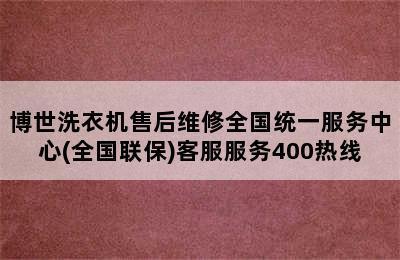 博世洗衣机售后维修全国统一服务中心(全国联保)客服服务400热线